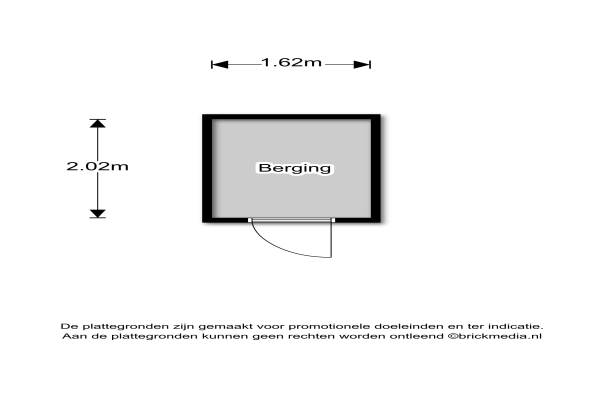 1.62m

2.02m

Berging

De plattegronden zijn gemaakt voor promotionele doeleinden en ter indicatie. Aan de plattegronden kunnen geen rechten worden ontleend ©brickmedia.nl